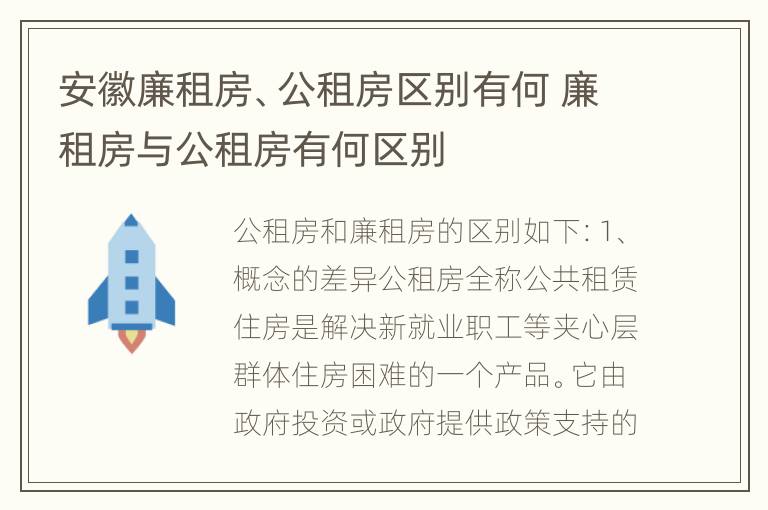 安徽廉租房、公租房区别有何 廉租房与公租房有何区别

公租房和廉租房的区别如下: 1、概念的差异公租房全称公共租赁住房是解决新就业职工等夹心层群体住房困难的一个产品。它由政府投资或政府提供政策支持的